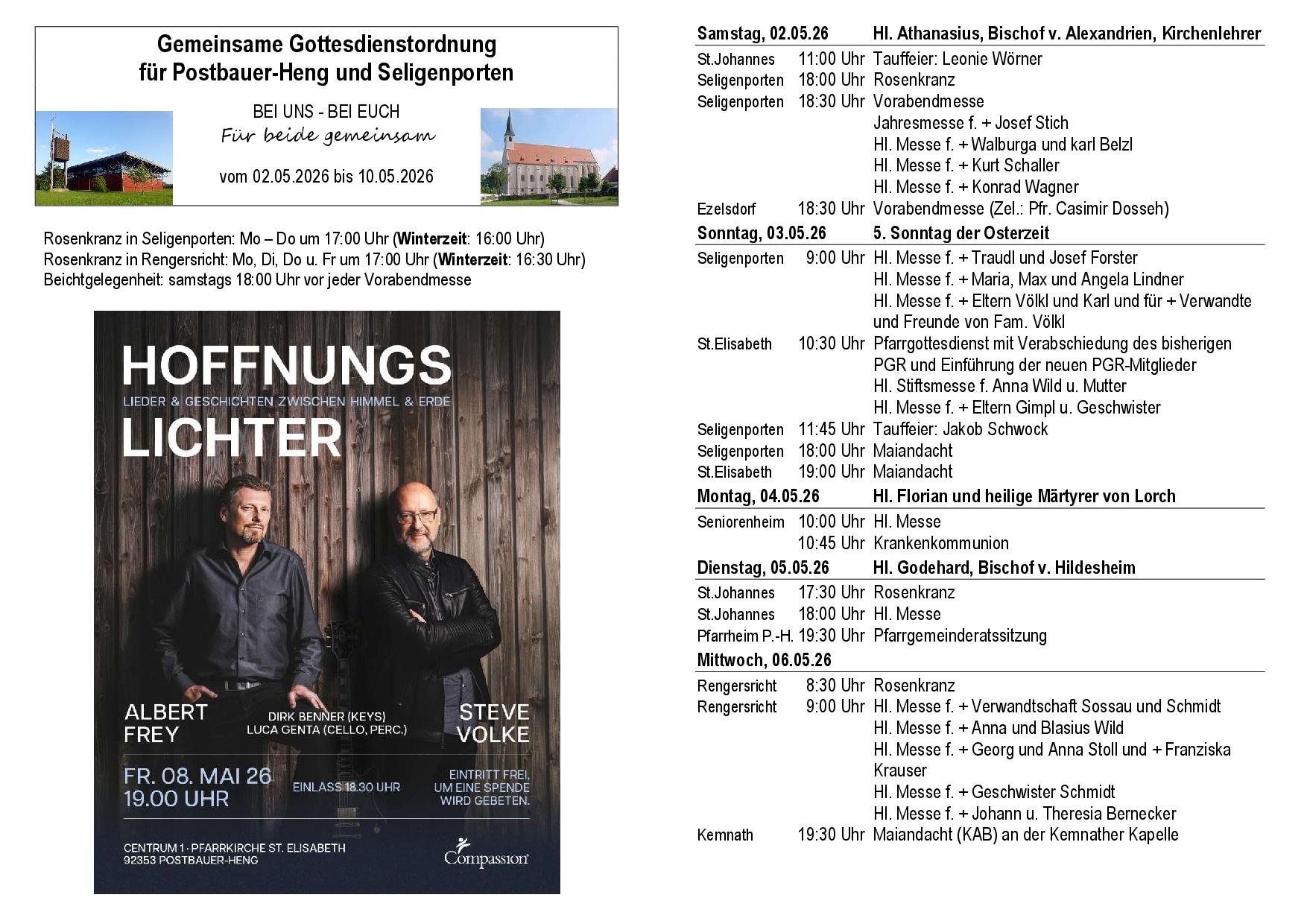 Gemeinsame Gottesdienstordnung
für Postbauer-Heng und Seligenporten

BEI UNS - BEI EUCH
Für beide gemeinsam

vom 02.05.2026 bis 10.05.2026

Rosenkranz in Seligenporten: Mo – Do um 17:00 Uhr (Winterzeit: 16:00 Uhr)
Rosenkranz in Rengersricht: Mo, Di, Do u. Fr um 17:00 Uhr (Winterzeit: 16:30 Uhr)
Beichtgelegenheit: samstags 18:00 Uhr vor jeder Vorabendmesse

HOFFNUNGS
LIEDER & GESCHICHTEN ZWISCHEN HIMMEL & ERDE
LICHTER

ALBERT
FREY

DIRK BENNER (KEYS)
LUCA GENTA (CELLO, PERC.)

STEVE
VOLKE

FR. 08. MAI 26
19.00 UHR

EINLASS 18.30 UHR

EINTRITT FREI,
UM EINE SPENDE
WIRD GEBETEN.

CENTRUM 1 · PFARRKIRCHE ST. ELISABETH
92353 POSTBAUER-HENG

Compassion

Samstag, 02.05.26 Hl. Athanasius, Bischof v. Alexandrien, Kirchenlehrer

St.Johannes 11:00 Uhr Tauffeier: Leonie Wörner
Seligenporten 18:00 Uhr Rosenkranz
Seligenporten 18:30 Uhr Vorabendmesse
Jahresmesse f. + Josef Stich
Hl. Messe f. + Walburga und karl Belzl
Hl. Messe f. + Kurt Schaller
Hl. Messe f. + Konrad Wagner
Ezelsdorf 18:30 Uhr Vorabendmesse (Zel.: Pfr. Casimir Dosseh)

Sonntag, 03.05.26 5. Sonntag der Osterzeit

Seligenporten 9:00 Uhr Hl. Messe f. + Traudl und Josef Forster
Hl. Messe f. + Maria, Max und Angela Lindner
Hl. Messe f. + Eltern Völkl und Karl und für + Verwandte und Freunde von Fam. Völkl
St.Elisabeth 10:30 Uhr Pfarrgottesdienst mit Verabschiedung des bisherigen PGR und Einführung der neuen PGR-Mitglieder
Hl. Stiftsmesse f. Anna Wild u. Mutter
Hl. Messe f. + Eltern Gimpl u. Geschwister
Seligenporten 11:45 Uhr Tauffeier: Jakob Schwock
Seligenporten 18:00 Uhr Maiandacht
St.Elisabeth 19:00 Uhr Maiandacht

Montag, 04.05.26 Hl. Florian und heilige Märtyrer von Lorch

Seniorenheim 10:00 Uhr Hl. Messe
10:45 Uhr Krankenkommunion

Dienstag, 05.05.26 Hl. Godehard, Bischof v. Hildesheim

St.Johannes 17:30 Uhr Rosenkranz
St.Johannes 18:00 Uhr Hl. Messe
Pfarrheim P.-H. 19:30 Uhr Pfarrgemeinderatssitzung

Mittwoch, 06.05.26

Rengersricht 8:30 Uhr Rosenkranz
Rengersricht 9:00 Uhr Hl. Messe f. + Verwandtschaft Sossau und Schmidt
Hl. Messe f. + Anna und Blasius Wild
Hl. Messe f. + Georg und Anna Stoll und + Franziska Krauser
Hl. Messe f. + Geschwister Schmidt
Hl. Messe f. + Johann u. Theresia Bernecker
Kemnath 19:30 Uhr Maiandacht (KAB) an der Kemnather Kapelle